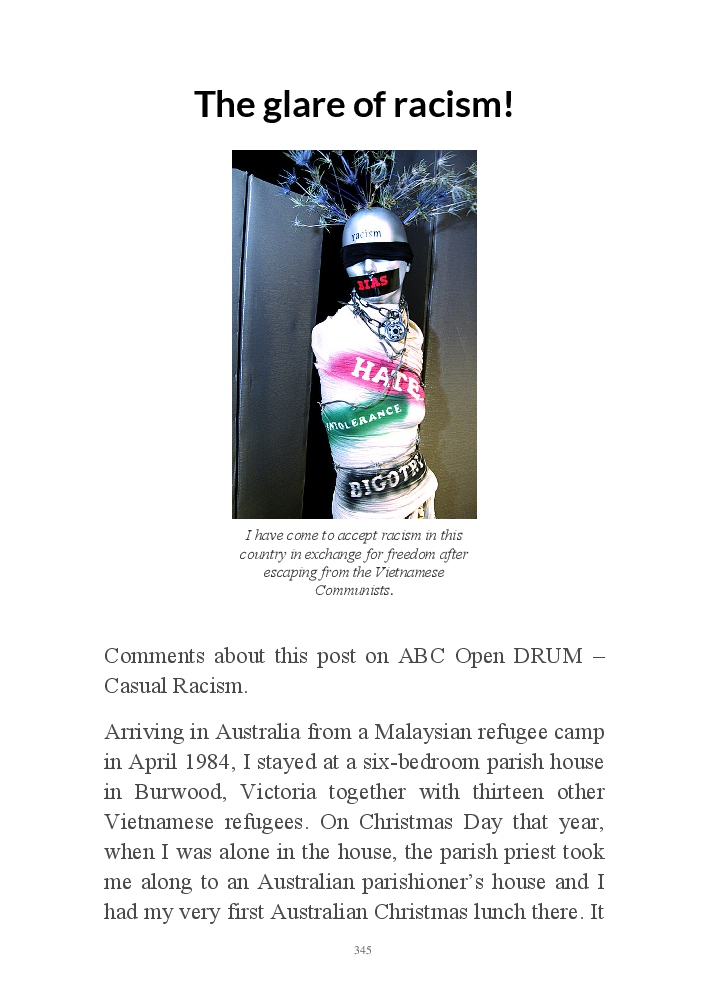 The glare of racism!

racism

BIAS

HATE

INTOLERANCE

BIGOTRY

I have come to accept racism in this country in exchange for freedom after escaping from the Vietnamese Communists.

Comments about this post on ABC Open DRUM – Casual Racism.

Arriving in Australia from a Malaysian refugee camp in April 1984, I stayed at a six-bedroom parish house in Burwood, Victoria together with thirteen other Vietnamese refugees. On Christmas Day that year, when I was alone in the house, the parish priest took me along to an Australian parishioner's house and I had my very first Australian Christmas lunch there. It

345